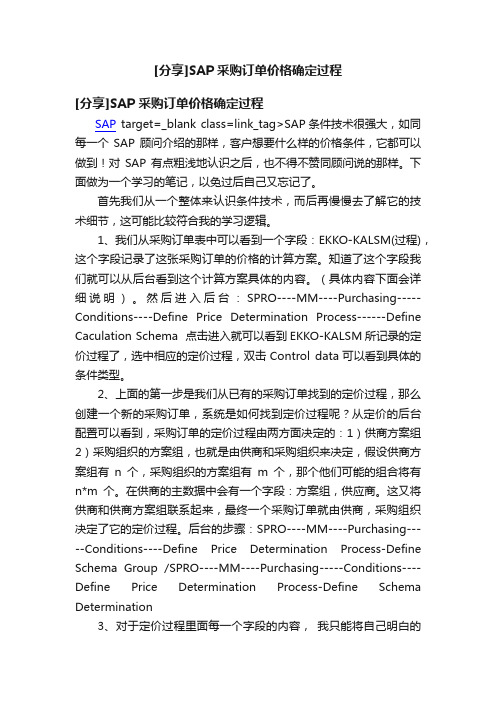 [分享]SAP 采购订单价格确定过程

[分享]SAP 采购订单价格确定过程

SAP target=_blank class=link_tag>SAP 条件技术很强大，如同每一个 SAP 顾问介绍的那样，客户想要什么样的价格条件，它都可以做到！对 SAP 有点粗浅地认识之后，也不得不赞同顾问说的那样。下面做为一个学习的笔记，以免过后自己又忘记了。

首先我们从一个整体来认识条件技术，而后再慢慢去了解它的技术细节，这可能比较符合我的学习逻辑。

1、我们从采购订单表中可以看到一个字段：EKKO-KALSM(过程)，这个字段记录了这张采购订单的价格的计算方案。知道了这个字段我们就可以从后台看到这个计算方案具体的内容。（具体内容下面会详细说明）。然后进入后台：SPRO----MM----Purchasing-----Conditions----Define Price Determination Process------Define Caculation Schema 点击进入就可以看到 EKKO-KALSM 所记录的定价过程了，选中相应的定价过程，双击 Control data 可以看到具体的条件类型。

2、上面的第一步是我们从已有的采购订单找到的定价过程，那么创建一个新的采购订单，系统是如何找到定价过程呢？从定价的后台配置可以看到，采购订单的定价过程由两方面决定的：1）供商方案组 2）采购组织的方案组，也就是由供商和采购组织来决定，假设供商方案组有 n 个，采购组织的方案组有 m 个，那个他们可能的组合将有 n*m 个。在供商的主数据中会有一个字段：方案组，供应商。这又将供商和供商方案组联系起来，最终一个采购订单就由供商，采购组织决定了它的定价过程。后台的步骤：SPRO----MM----Purchasing-----Conditions----Define Price Determination Process-Define Schema Group /SPRO----MM----Purchasing-----Conditions----Define Price Determination Process-Define Schema Determination

3、对于定价过程里面每一个字段的内容， 我只能将自己明白的